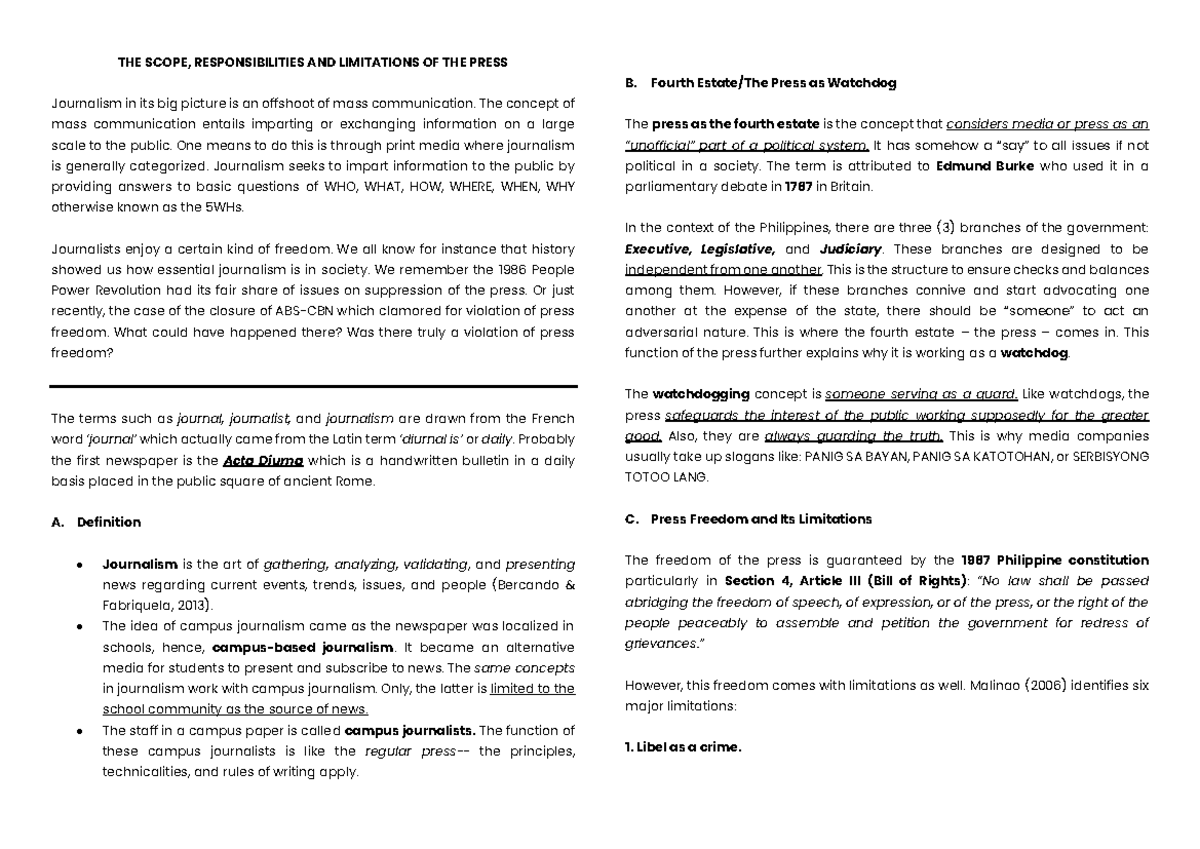 THE SCOPE, RESPONSIBILITIES AND LIMITATIONS OF THE PRESS

Journalism in its big picture is an offshoot of mass communication. The concept of mass communication entails imparting or exchanging information on a large scale to the public. One means to do this is through print media where journalism is generally categorized. Journalism seeks to impart information to the public by providing answers to basic questions of WHO, WHAT, HOW, WHERE, WHEN, WHY otherwise known as the 5WHs.

Journalists enjoy a certain kind of freedom. We all know for instance that history showed us how essential journalism is in society. We remember the 1986 People Power Revolution had its fair share of issues on suppression of the press. Or just recently, the case of the closure of ABS-CBN which clamored for violation of press freedom. What could have happened there? Was there truly a violation of press freedom?

The terms such as journal, journalist, and journalism are drawn from the French word 'journal' which actually came from the Latin term 'diurnal is' or daily. Probably the first newspaper is the Acta Diurna which is a handwritten bulletin in a daily basis placed in the public square of ancient Rome.

A. Definition

• Journalism is the art of gathering, analyzing, validating, and presenting news regarding current events, trends, issues, and people (Bercando & Fabriquela, 2013).
• The idea of campus journalism came as the newspaper was localized in schools, hence, campus-based journalism. It became an alternative media for students to present and subscribe to news. The same concepts in journalism work with campus journalism. Only, the latter is limited to the school community as the source of news.
• The staff in a campus paper is called campus journalists. The function of these campus journalists is like the regular press-- the principles, technicalities, and rules of writing apply.

B. Fourth Estate/The Press as Watchdog

The press as the fourth estate is the concept that considers media or press as an "unofficial" part of a political system. It has somehow a "say" to all issues if not political in a society. The term is attributed to Edmund Burke who used it in a parliamentary debate in 1787 in Britain.

In the context of the Philippines, there are three (3) branches of the government: Executive, Legislative, and Judiciary. These branches are designed to be independent from one another. This is the structure to ensure checks and balances among them. However, if these branches connive and start advocating one another at the expense of the state, there should be "someone" to act an adversarial nature. This is where the fourth estate – the press – comes in. This function of the press further explains why it is working as a watchdog.

The watchdogging concept is someone serving as a guard. Like watchdogs, the press safeguards the interest of the public working supposedly for the greater good. Also, they are always guarding the truth. This is why media companies usually take up slogans like: PANIG SA BAYAN, PANIG SA KATOTOHAN, or SERBISYONG TOTOO LANG.

C. Press Freedom and Its Limitations

The freedom of the press is guaranteed by the 1987 Philippine constitution particularly in Section 4, Article III (Bill of Rights): "No law shall be passed abridging the freedom of speech, of expression, or of the press, or the right of the people peaceably to assemble and petition the government for redress of grievances."

However, this freedom comes with limitations as well. Malinao (2006) identifies six major limitations:

1. Libel as a crime.